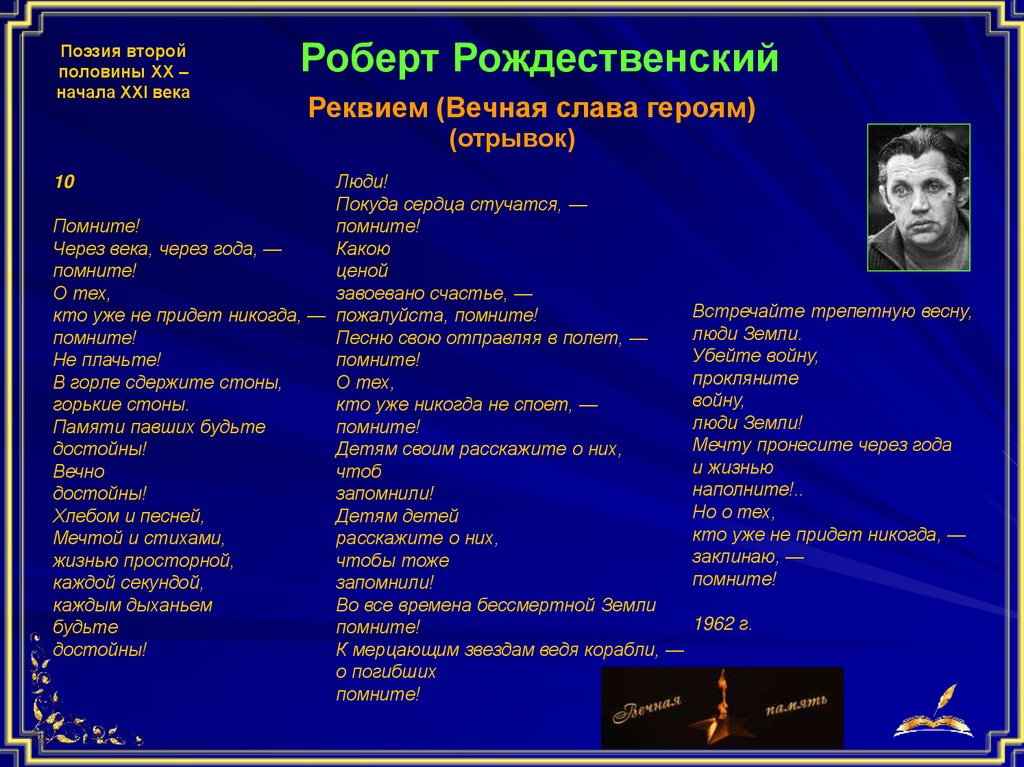 Поэзия второй половины XX – начала XXI века

Роберт Рождественский

Реквием (Вечная слава героям)
(отрывок)

10

Помните!
Через века, через года, —
помните!
О тех,
кто уже не придет никогда, —
помните!
Не плачьте!
В горле сдержите стоны,
горькие стоны.
Памяти павших будьте
достойны!
Вечно
достойны!
Хлебом и песней,
Мечтой и стихами,
жизнью просторной,
каждой секундой,
каждым дыханьем
будьте
достойны!

Люди!
Покуда сердца стучатся, —
помните!
Какою
ценой
завоевано счастье, —
пожалуйста, помните!
Песню свою отправляя в полет, —
помните!
О тех,
кто уже никогда не споет, —
помните!
Детям своим расскажите о них,
чтоб
запомнили!
Детям детей
расскажите о них,
чтобы тоже
запомнили!
Во все времена бессмертной Земли
помните!
К мерцающим звездам ведя корабли, —
о погибших
помните!

Встречайте трепетную весну,
люди Земли.
Убейте войну,
прокляните
войну,
люди Земли!
Мечту пронесите через года
и жизнью
наполните!..
Но о тех,
кто уже не придет никогда, —
заклинаю, —
помните!

1962 г.

Вечная память